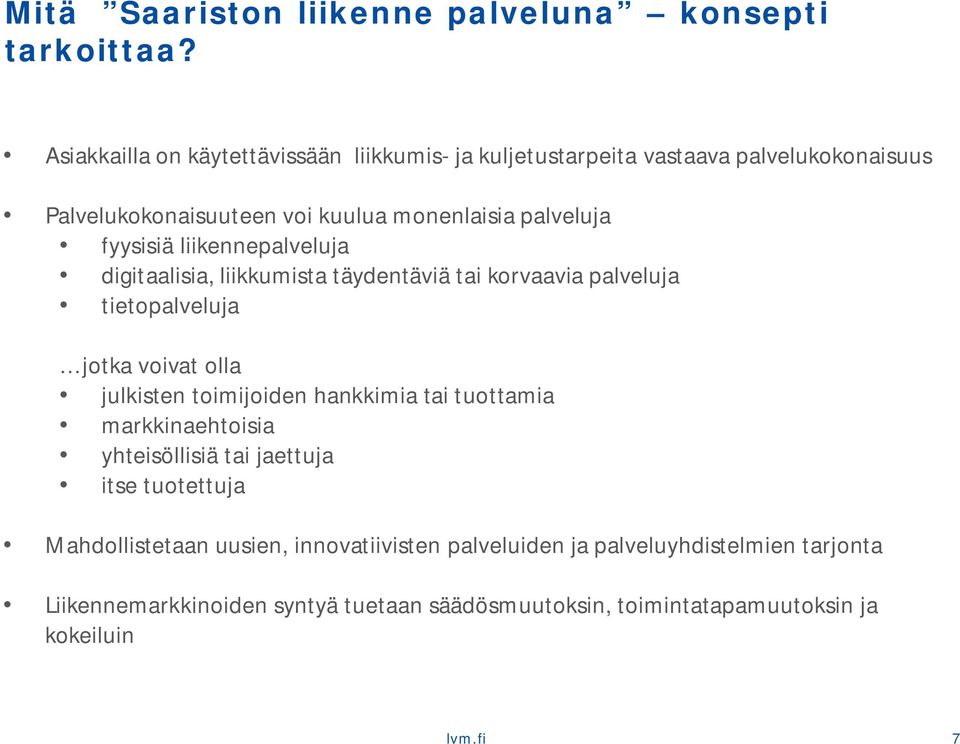 Mitä ”Saariston liikenne palveluna” – konsepti tarkoittaa?

• Asiakkailla on käytettävissään liikkumis- ja kuljetustarpeita vastaava palvelukokonaisuus

• Palvelukokonaisuuteen voi kuulua monenlaisia palveluja
  • fyysisiä liikennepalveluja
  • digitaalisia, liikkumista täydentäviä tai korvaavia palveluja
  • tietopalveluja

…jotka voivat olla
  • julkisten toimijoiden hankkimia tai tuottamia
  • markkinaehtoisia
  • yhteisöllisiä tai jaettuja
  • itse tuotettuja

• Mahdollistetaan uusien, innovatiivisten palveluiden ja palveluyhdistelmien tarjonta

• Liikennemarkkinoiden syntyä tuetaan säädösmuutoksin, toimintatapamuutoksin ja kokeiluin

lvm.fi 7